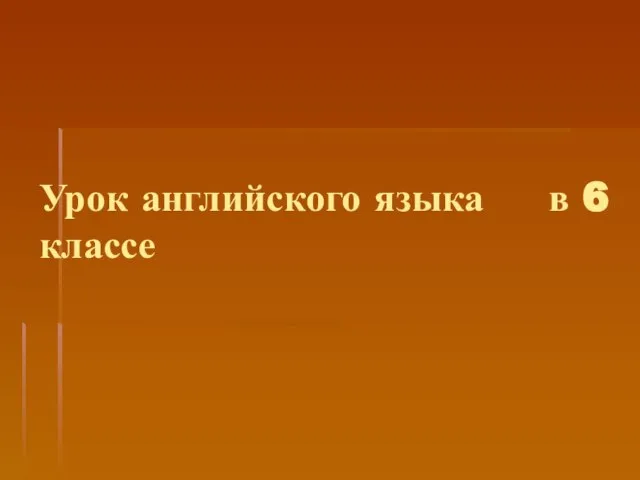 Урок английского языка в 6 классе